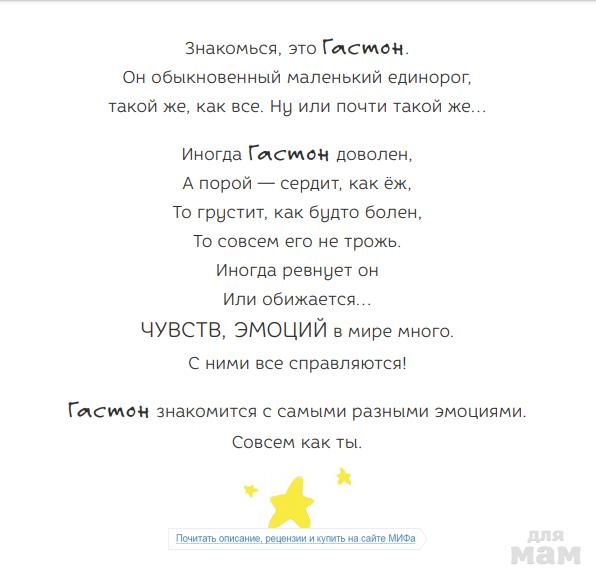 Знакомься, это Гастон.
Он обыкновенный маленький единорог,
такой же, как все. Ну или почти такой же...

Иногда Гастон доволен,
А порой — сердит, как ёж,
То грустит, как будто болен,
То совсем его не трожь.
Иногда ревнует он
Или обижается...
ЧУВСТВ, ЭМОЦИЙ в мире много.
С ними все справляются!

Гастон знакомится с самыми разными эмоциями.
Совсем как ты.

Почитать описание, рецензии и купить на сайте МИФа

для мам